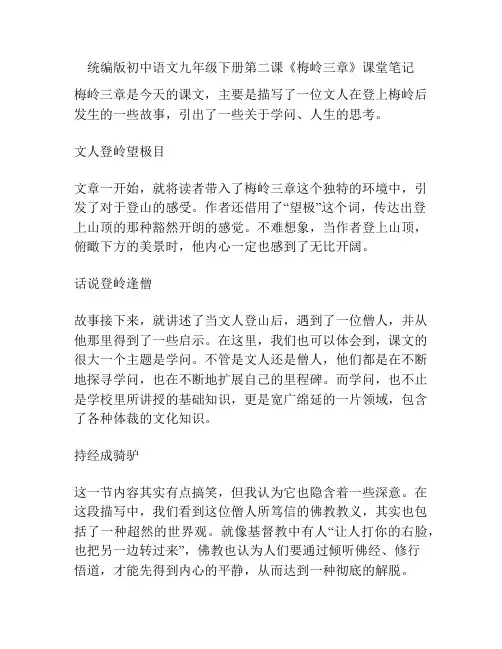 统编版初中语文九年级下册第二课《梅岭三章》课堂笔记

梅岭三章是今天的课文，主要是描写了一位文人在登上梅岭后发生的一些故事，引出了一些关于学问、人生的思考。

文人登岭望极目

文章一开始，就将读者带入了梅岭三章这个独特的环境中，引发了对于登山的感受。作者还借用了“望极”这个词，传达出登上山顶的那种豁然开朗的感觉。不难想象，当作者登上山顶，俯瞰下方的美景时，他内心一定也感到了无比开阔。

话说登岭逢僧

故事接下来，就讲述了当文人登山后，遇到了一位僧人，并从他那里得到了一些启示。在这里，我们也可以体会到，课文的很大一个主题是学问。不管是文人还是僧人，他们都是在不断地探寻学问，也在不断地扩展自己的里程碑。而学问，也不止是学校里所讲授的基础知识，更是宽广绵延的一片领域，包含了各种体裁的文化知识。

持经成骑驴

这一节内容其实有点搞笑，但我认为它也隐含着一些深意。在这段描写中，我们看到这位僧人所笃信的佛教教义，其实也包括了一种超然的世界观。就像基督教中有人“让人打你的右脸，也把另一边转过来”，佛教也认为人们要通过倾听佛经、修行悟道，才能先得到内心的平静，从而达到一种彻底的解脱。